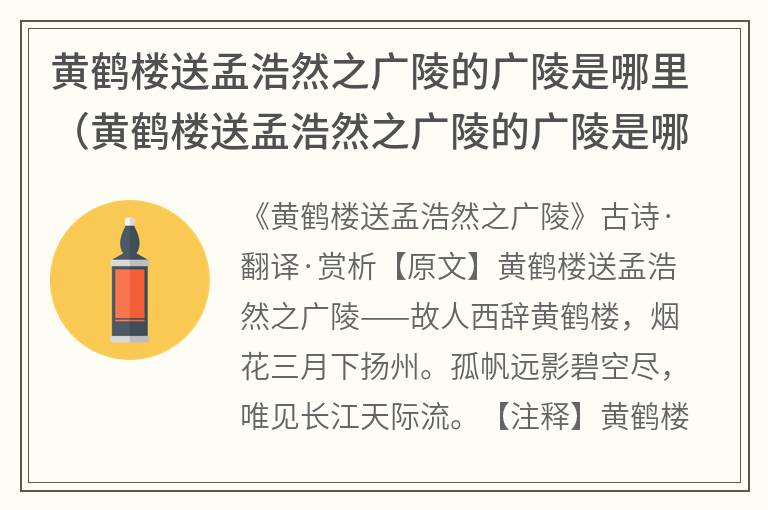 黄鹤楼送孟浩然之广陵的广陵是哪里（黄鹤楼送孟浩然之广陵的广陵是哪

《黄鹤楼送孟浩然之广陵》古诗·翻译·赏析【原文】黄鹤楼送孟浩然之广陵——故人西辞黄鹤楼，烟花三月下扬州。孤帆远影碧空尽，唯见长江天际流。【注释】黄鹤楼